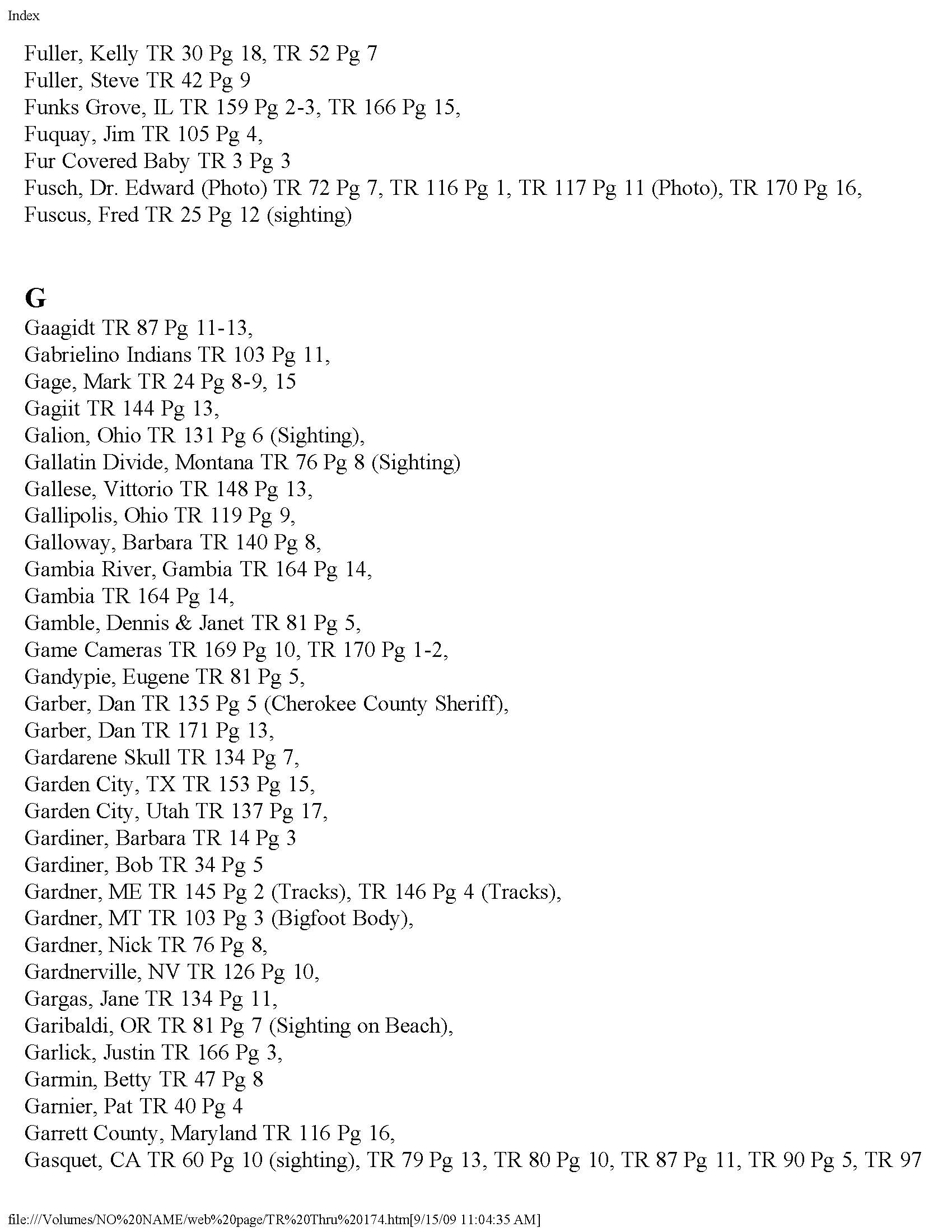 Index

Fuller, Kelly TR 30 Pg 18, TR 52 Pg 7
Fuller, Steve TR 42 Pg 9
Funks Grove, IL TR 159 Pg 2-3, TR 166 Pg 15,
Fuquay, Jim TR 105 Pg 4,
Fur Covered Baby TR 3 Pg 3
Fusch, Dr. Edward (Photo) TR 72 Pg 7, TR 116 Pg 1, TR 117 Pg 11 (Photo), TR 170 Pg 16,
Fuscus, Fred TR 25 Pg 12 (sighting)

G
Gaagidt TR 87 Pg 11-13,
Gabrielino Indians TR 103 Pg 11,
Gage, Mark TR 24 Pg 8-9, 15
Gagiit TR 144 Pg 13,
Galion, Ohio TR 131 Pg 6 (Sighting),
Gallatin Divide, Montana TR 76 Pg 8 (Sighting)
Gallese, Vittorio TR 148 Pg 13,
Gallipolis, Ohio TR 119 Pg 9,
Galloway, Barbara TR 140 Pg 8,
Gambia River, Gambia TR 164 Pg 14,
Gambia TR 164 Pg 14,
Gamble, Dennis & Janet TR 81 Pg 5,
Game Cameras TR 169 Pg 10, TR 170 Pg 1-2,
Gandypie, Eugene TR 81 Pg 5,
Garber, Dan TR 135 Pg 5 (Cherokee County Sheriff),
Garber, Dan TR 171 Pg 13,
Gardarene Skull TR 134 Pg 7,
Garden City, TX TR 153 Pg 15,
Garden City, Utah TR 137 Pg 17,
Gardiner, Barbara TR 14 Pg 3
Gardiner, Bob TR 34 Pg 5
Gardner, ME TR 145 Pg 2 (Tracks), TR 146 Pg 4 (Tracks),
Gardner, MT TR 103 Pg 3 (Bigfoot Body),
Gardner, Nick TR 76 Pg 8,
Gardnerville, NV TR 126 Pg 10,
Gargas, Jane TR 134 Pg 11,
Garibaldi, OR TR 81 Pg 7 (Sighting on Beach),
Garlick, Justin TR 166 Pg 3,
Garmin, Betty TR 47 Pg 8
Garnier, Pat TR 40 Pg 4
Garrett County, Maryland TR 116 Pg 16,
Gasquet, CA TR 60 Pg 10 (sighting), TR 79 Pg 13, TR 80 Pg 10, TR 87 Pg 11, TR 90 Pg 5, TR 97

file:///Volumes/NO%20NAME/web%20page/TR%20Thru%20174.htm[9/15/09 11:04:35 AM]